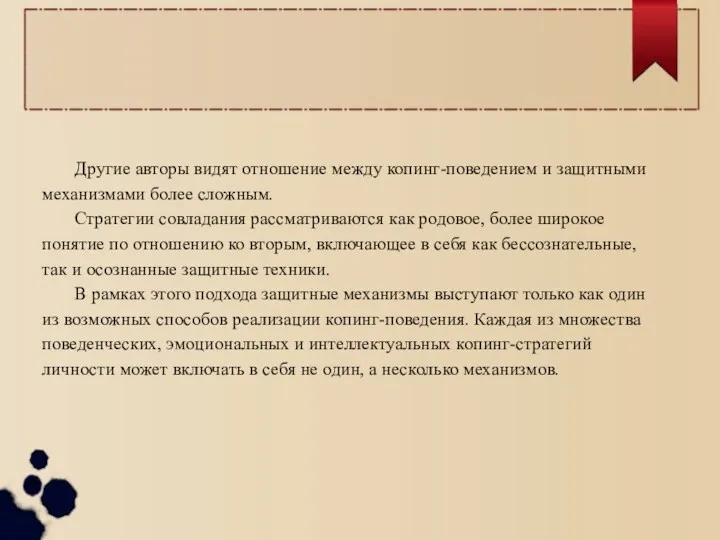 Другие авторы видят отношение между копинг-поведением и защитными механизмами более сложным.

Стратегии совладания рассматриваются как родовое, более широкое понятие по отношению ко вторым, включающее в себя как бессознательные, так и осознанные защитные техники.

В рамках этого подхода защитные механизмы выступают только как один из возможных способов реализации копинг-поведения. Каждая из множества поведенческих, эмоциональных и интеллектуальных копинг-стратегий личности может включать в себя не один, а несколько механизмов.